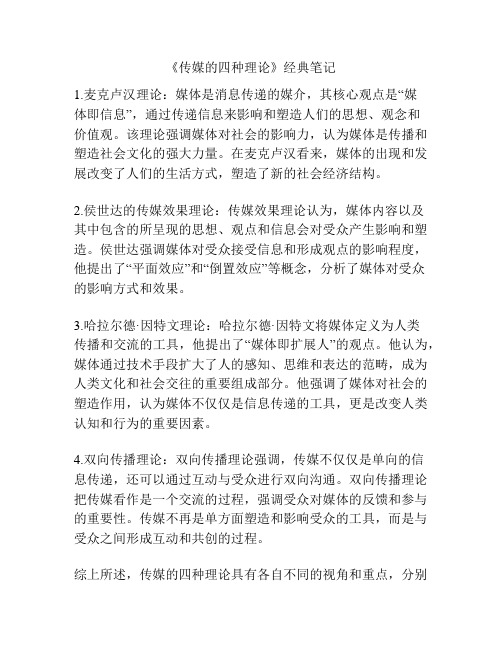 《传媒的四种理论》经典笔记

1.麦克卢汉理论：媒体是消息传递的媒介，其核心观点是“媒体即信息”，通过传递信息来影响和塑造人们的思想、观念和价值观。该理论强调媒体对社会的影响力，认为媒体是传播和塑造社会文化的强大力量。在麦克卢汉看来，媒体的出现和发展改变了人们的生活方式，塑造了新的社会经济结构。

2.侯世达的传媒效果理论：传媒效果理论认为，媒体内容以及其中包含的所呈现的思想、观点和信息会对受众产生影响和塑造。侯世达强调媒体对受众接受信息和形成观点的影响程度，他提出了“平面效应”和“倒置效应”等概念，分析了媒体对受众的影响方式和效果。

3.哈拉尔德·因特文理论：哈拉尔德·因特文将媒体定义为人类传播和交流的工具，他提出了“媒体即扩展人”的观点。他认为，媒体通过技术手段扩大了人的感知、思维和表达的范畴，成为人类文化和社会交往的重要组成部分。他强调了媒体对社会的塑造作用，认为媒体不仅仅是信息传递的工具，更是改变人类认知和行为的重要因素。

4.双向传播理论：双向传播理论强调，传媒不仅仅是单向的信息传递，还可以通过互动与受众进行双向沟通。双向传播理论把传媒看作是一个交流的过程，强调受众对媒体的反馈和参与的重要性。传媒不再是单方面塑造和影响受众的工具，而是与受众之间形成互动和共创的过程。

综上所述，传媒的四种理论具有各自不同的视角和重点，分别